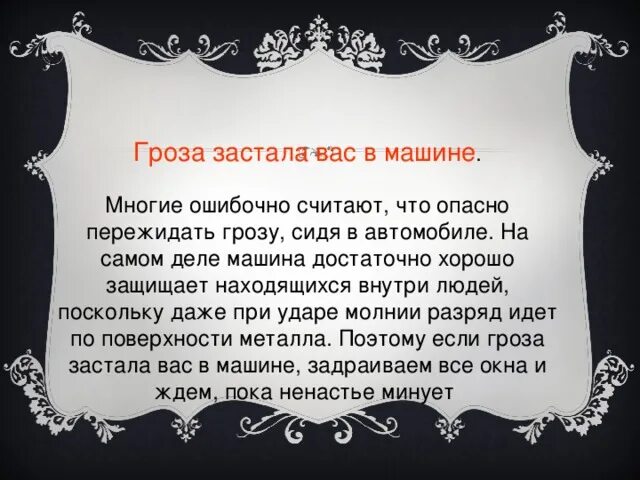 Гроза застала вас в машине.

Многие ошибочно считают, что опасно пережидать грозу, сидя в автомобиле. На самом деле машина достаточно хорошо защищает находящихся внутри людей, поскольку даже при ударе молнии разряд идет по поверхности металла. Поэтому если гроза застала вас в машине, задраиваем все окна и ждем, пока ненастье минует